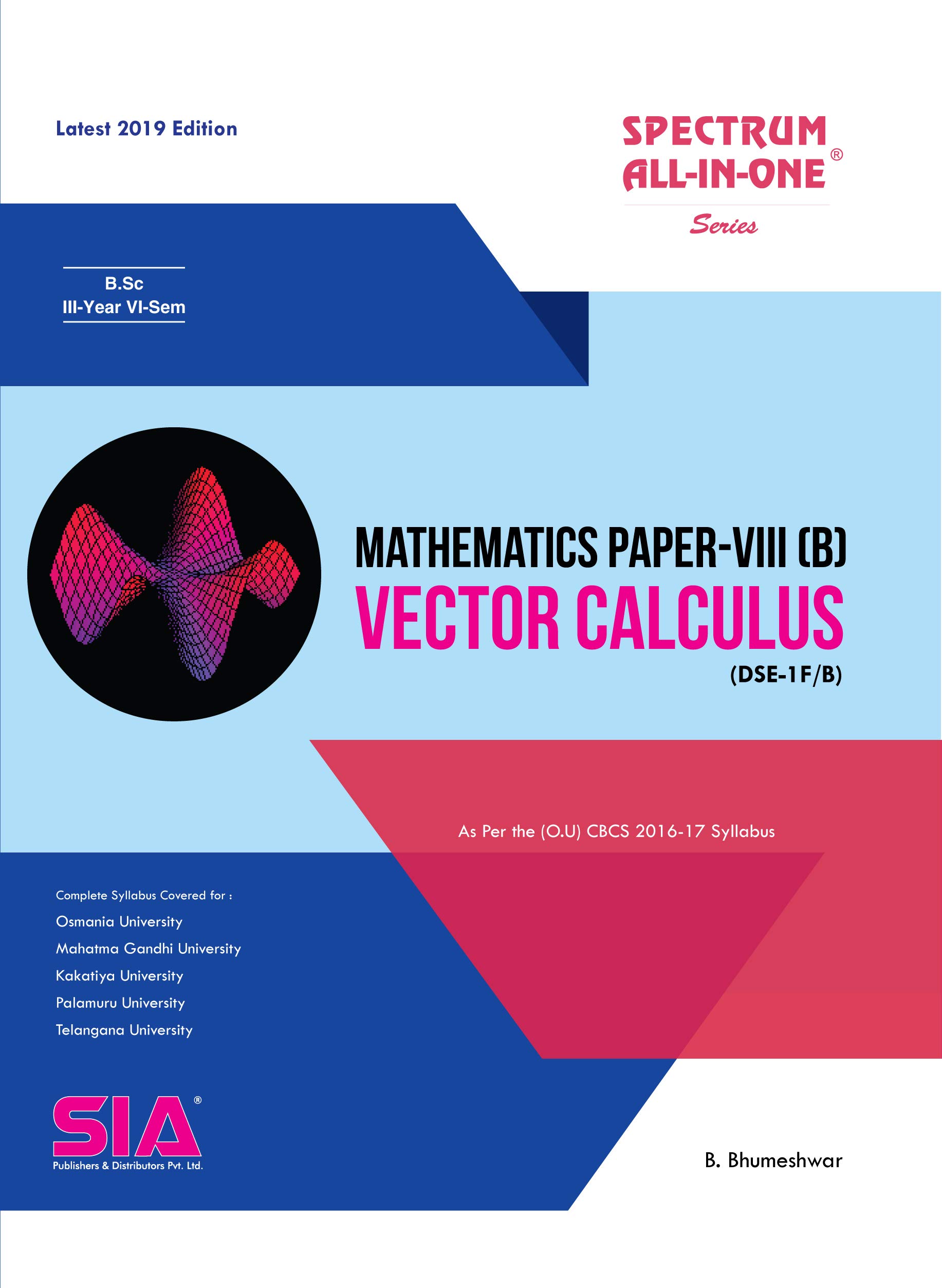 Latest 2019 Edition

SPECTRUM ALL-IN-ONE®
Series

B.Sc
III-Year VI-Sem

MATHEMATICS PAPER-VIII (B)
VECTOR CALCULUS
(DSE-1F/B)

As Per the (O.U) CBCS 2016-17 Syllabus

Complete Syllabus Covered for :
Osmania University
Mahatma Gandhi University
Kakatiya University
Palamuru University
Telangana University

SIA®
Publishers & Distributors Pvt. Ltd.

B. Bhumeshwar